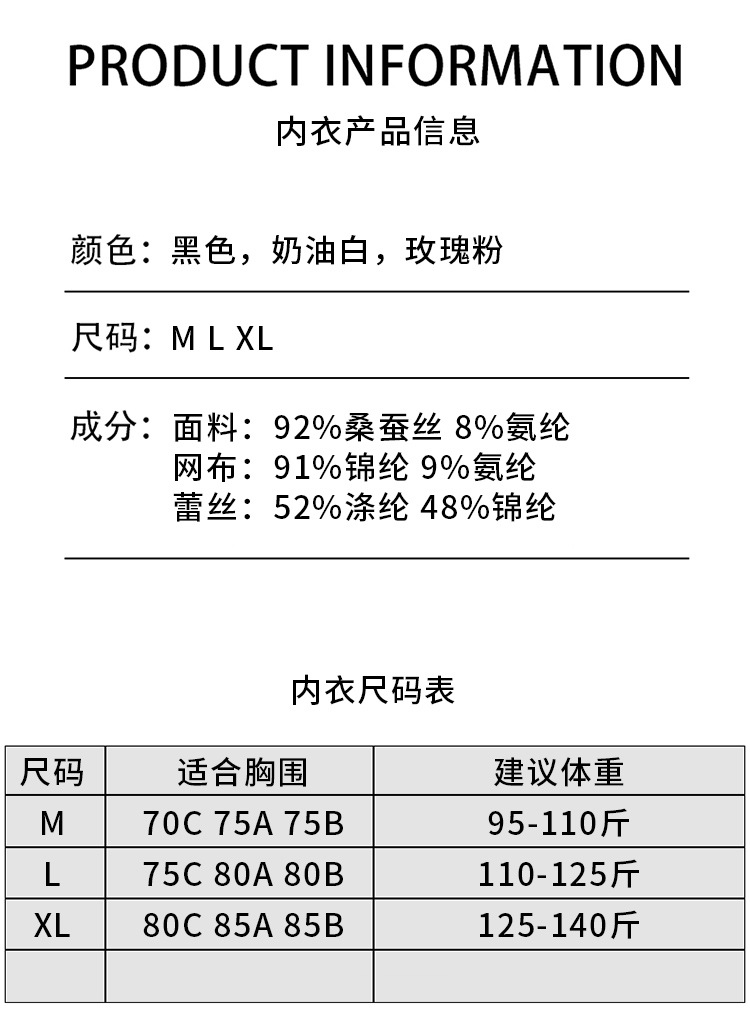 PRODUCT INFORMATION
内衣产品信息

颜色：黑色，奶油白，玫瑰粉

尺码：M L XL

成分：面料：92%桑蚕丝 8%氨纶
网布：91%锦纶 9%氨纶
蕾丝：52%涤纶 48%锦纶

内衣尺码表

| 尺码 | 适合胸围 | 建议体重 |
|---|---|---|
| M | 70C 75A 75B | 95-110斤 |
| L | 75C 80A 80B | 110-125斤 |
| XL | 80C 85A 85B | 125-140斤 |
| | | |